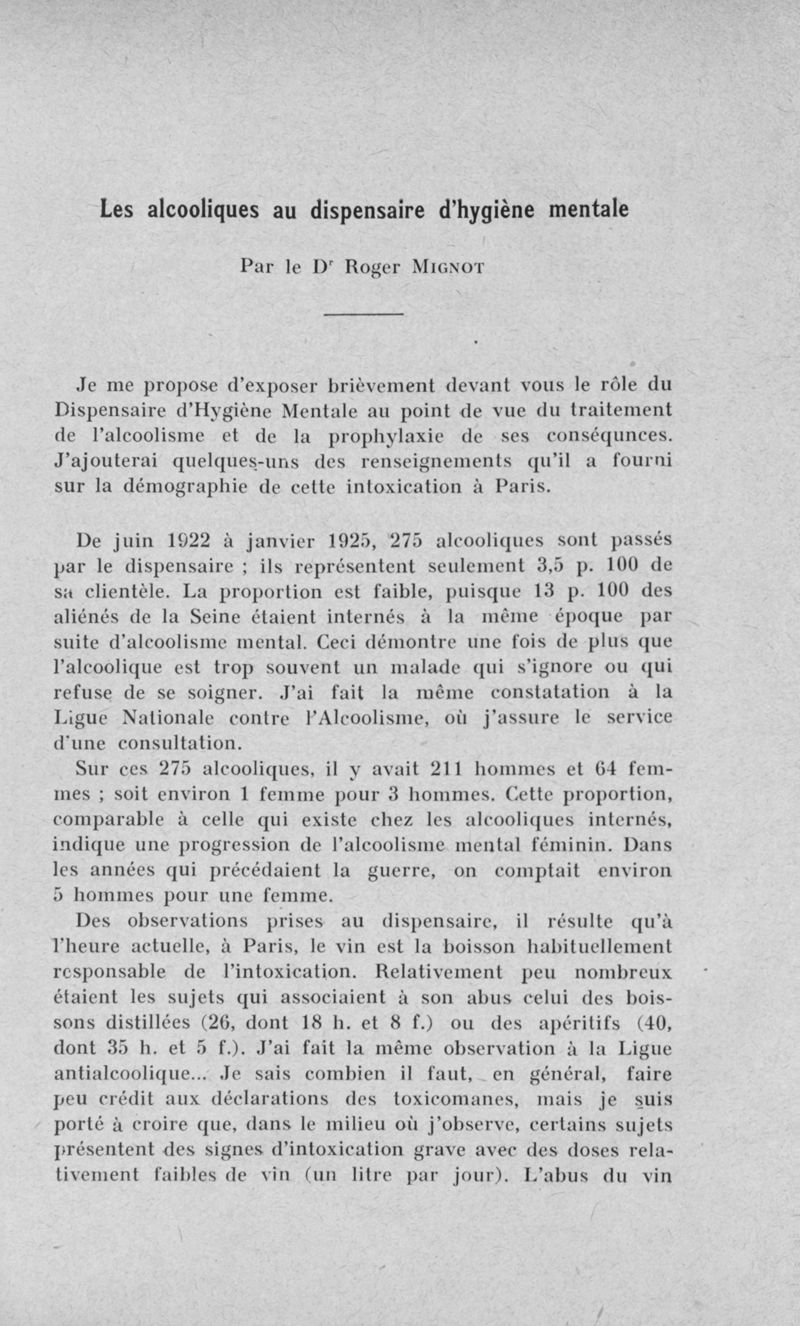 Les alcooliques au dispensaire d'hygiène mentale

Par le D$^r$ Roger MIGNOT

Je me propose d'exposer brièvement devant vous le rôle du Dispensaire d'Hygiène Mentale au point de vue du traitement de l'alcoolisme et de la prophylaxie de ses conséqunces. J'ajouterai quelques-uns des renseignements qu'il a fourni sur la démographie de cette intoxication à Paris.

De juin 1922 à janvier 1925, 275 alcooliques sont passés par le dispensaire ; ils représentent seulement 3,5 p. 100 de sa clientèle. La proportion est faible, puisque 13 p. 100 des aliénés de la Seine étaient internés à la même époque par suite d'alcoolisme mental. Ceci démontre une fois de plus que l'alcoolique est trop souvent un malade qui s'ignore ou qui refuse de se soigner. J'ai fait la même constatation à la Ligue Nationale contre l'Alcoolisme, où j'assure le service d'une consultation.

Sur ces 275 alcooliques, il y avait 211 hommes et 64 femmes ; soit environ 1 femme pour 3 hommes. Cette proportion, comparable à celle qui existe chez les alcooliques internés, indique une progression de l'alcoolisme mental féminin. Dans les années qui précédaient la guerre, on comptait environ 5 hommes pour une femme.

Des observations prises au dispensaire, il résulte qu'à l'heure actuelle, à Paris, le vin est la boisson habituellement responsable de l'intoxication. Relativement peu nombreux étaient les sujets qui associaient à son abus celui des boissons distillées (26, dont 18 h. et 8 f.) ou des apéritifs (40, dont 35 h. et 5 f.). J'ai fait la même observation à la Ligue antialcoolique... Je sais combien il faut, en général, faire peu crédit aux déclarations des toxicomanes, mais je suis porté à croire que, dans le milieu où j'observe, certains sujets présentent des signes d'intoxication grave avec des doses relativement faibles de vin (un litre par jour). L'abus du vin